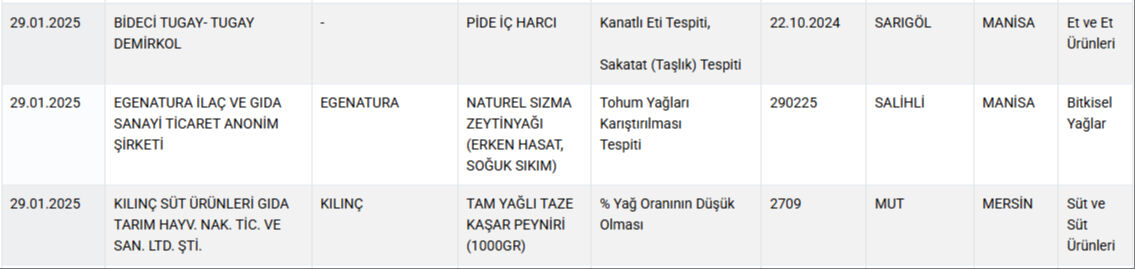 | 29.01.2025 | BİDECİ TUGAY- TUGAY DEMİRKOL | - | PİDE İÇ HARCI | Kanatlı Eti Tespiti, Sakatat (Taşlık) Tespiti | 22.10.2024 | SARIGÖL | MANİSA | Et ve Et Ürünleri |
|---|---|---|---|---|---|---|---|---|
| 29.01.2025 | EGENATURA İLAÇ VE GIDA SANAYİ TİCARET ANONİM ŞİRKETİ | EGENATURA | NATUREL SIZMA ZEYTİNYAĞI (ERKEN HASAT, SOĞUK SIKIM) | Tohum Yağları Karıştırılması Tespiti | 290225 | SALİHLİ | MANİSA | Bitkisel Yağlar |
| 29.01.2025 | KILINÇ SÜT ÜRÜNLERİ GIDA TARIM HAYV. NAK. TİC. VE SAN. LTD. ŞTİ. | KILINÇ | TAM YAĞLI TAZE KAŞAR PEYNİRİ (1000GR) | % Yağ Oranının Düşük Olması | 2709 | MUT | MERSİN | Süt ve Süt Ürünleri |